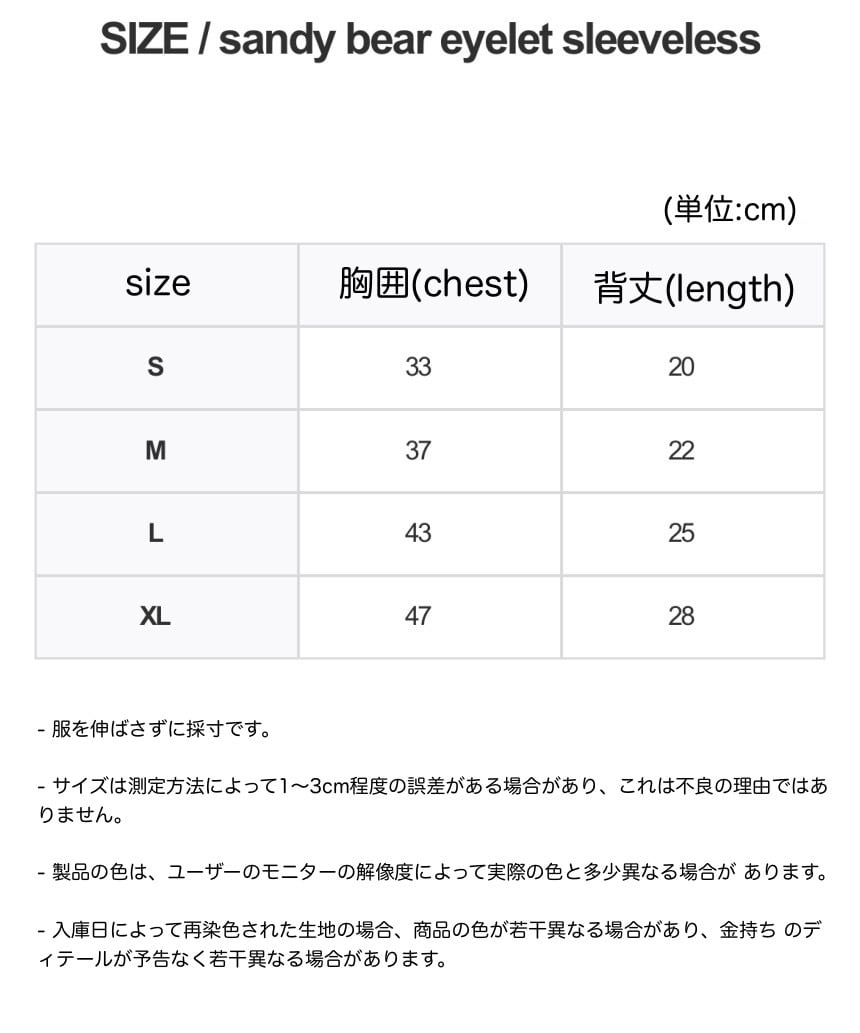 SIZE / sandy bear eyelet sleeveless

(単位:cm)

| size | 胸囲(chest) | 背丈(length) |
|---|---|---|
| S | 33 | 20 |
| M | 37 | 22 |
| L | 43 | 25 |
| XL | 47 | 28 |

- 服を伸ばさずに採寸です。

- サイズは測定方法によって1〜3cm程度の誤差がある場合があり、これは不良の理由ではありません。

- 製品の色は、ユーザーのモニターの解像度によって実際の色と多少異なる場合が あります。

- 入庫日によって再染色された生地の場合、商品の色が若干異なる場合があり、金持ち のディテールが予告なく若干異なる場合があります。